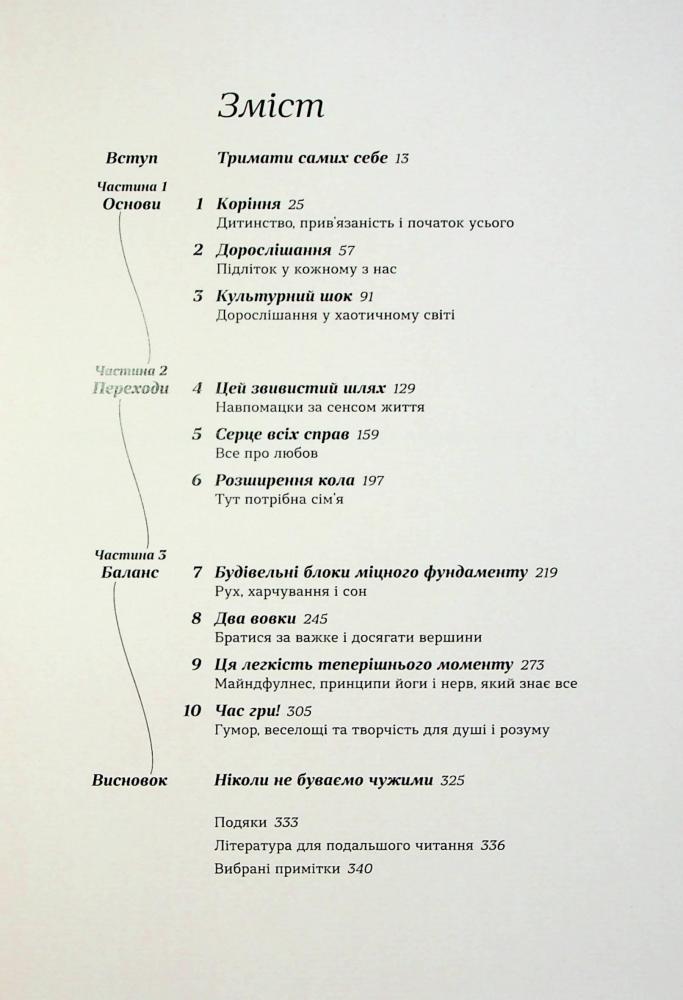 Зміст

Вступ Тримати самих себе 13

Частина 1
Основи

1 Коріння 25
Дитинство, прив'язаність і початок усього

2 Дорослішання 57
Підліток у кожному з нас

3 Культурний шок 91
Дорослішання у хаотичному світі

Частина 2
Переходи

4 Цей звивистий шлях 129
Навпомацки за сенсом життя

5 Серце всіх справ 159
Все про любов

6 Розширення кола 197
Тут потрібна сім'я

Частина 3
Баланс

7 Будівельні блоки міцного фундаменту 219
Рух, харчування і сон

8 Два вовки 245
Братися за важке і досягати вершини

9 Ця легкість теперішнього моменту 273
Майндфулнес, принципи йоги і нерв, який знає все

10 Час гри! 305
Гумор, веселощі та творчість для душі і розуму

Висновок Ніколи не буваємо чужими 325

Подяки 333
Література для подальшого читання 336
Вибрані примітки 340